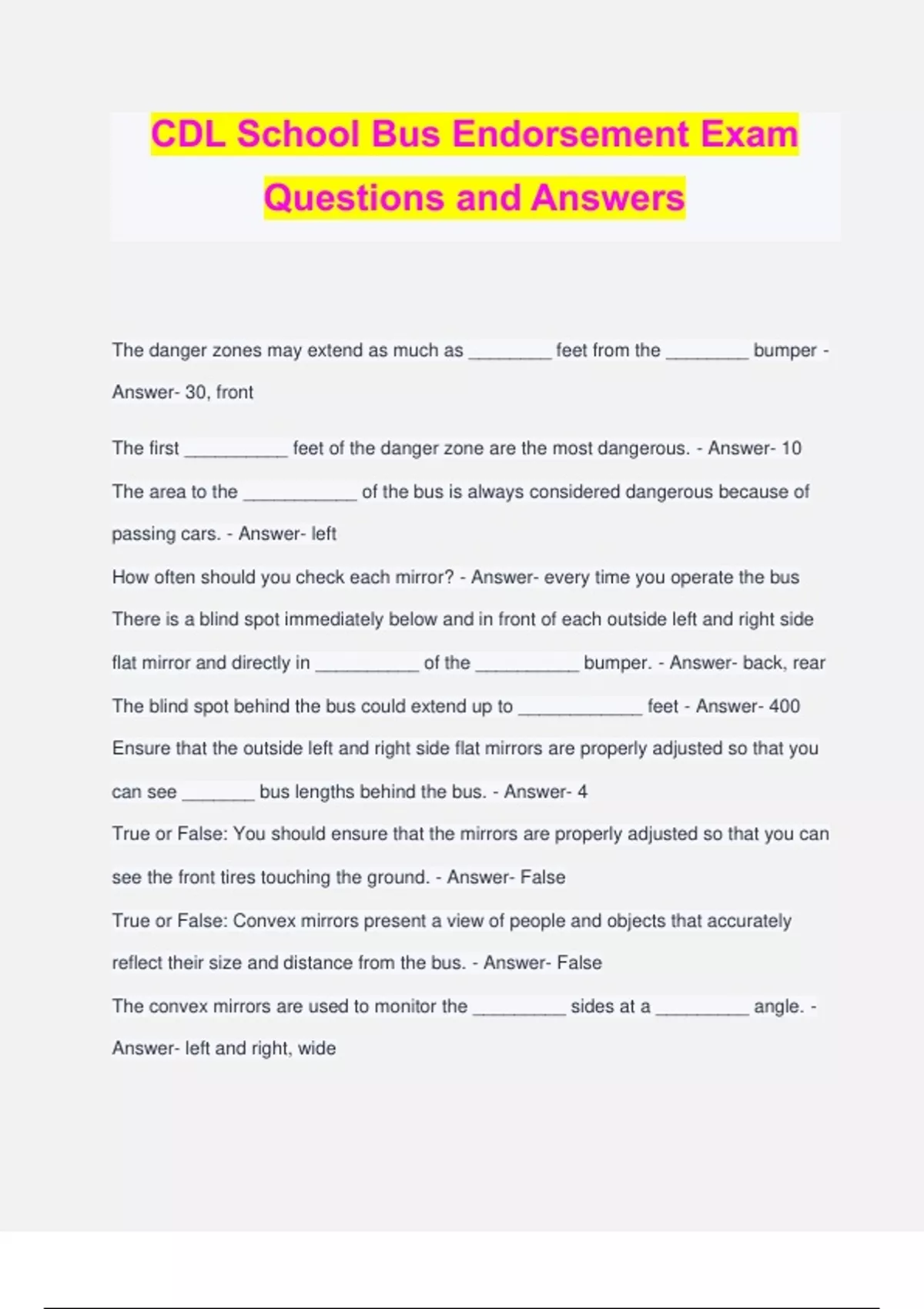 CDL School Bus Endorsement Exam Questions and Answers

The danger zones may extend as much as ________ feet from the ________ bumper - Answer- 30, front

The first __________ feet of the danger zone are the most dangerous. - Answer- 10

The area to the ___________ of the bus is always considered dangerous because of passing cars. - Answer- left

How often should you check each mirror? - Answer- every time you operate the bus

There is a blind spot immediately below and in front of each outside left and right side flat mirror and directly in __________ of the __________ bumper. - Answer- back, rear

The blind spot behind the bus could extend up to ____________ feet - Answer- 400

Ensure that the outside left and right side flat mirrors are properly adjusted so that you can see _______ bus lengths behind the bus. - Answer- 4

True or False: You should ensure that the mirrors are properly adjusted so that you can see the front tires touching the ground. - Answer- False

True or False: Convex mirrors present a view of people and objects that accurately reflect their size and distance from the bus. - Answer- False

The convex mirrors are used to monitor the _________ sides at a _________ angle. - Answer- left and right, wide